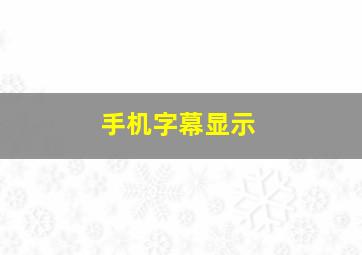 手机字幕显示